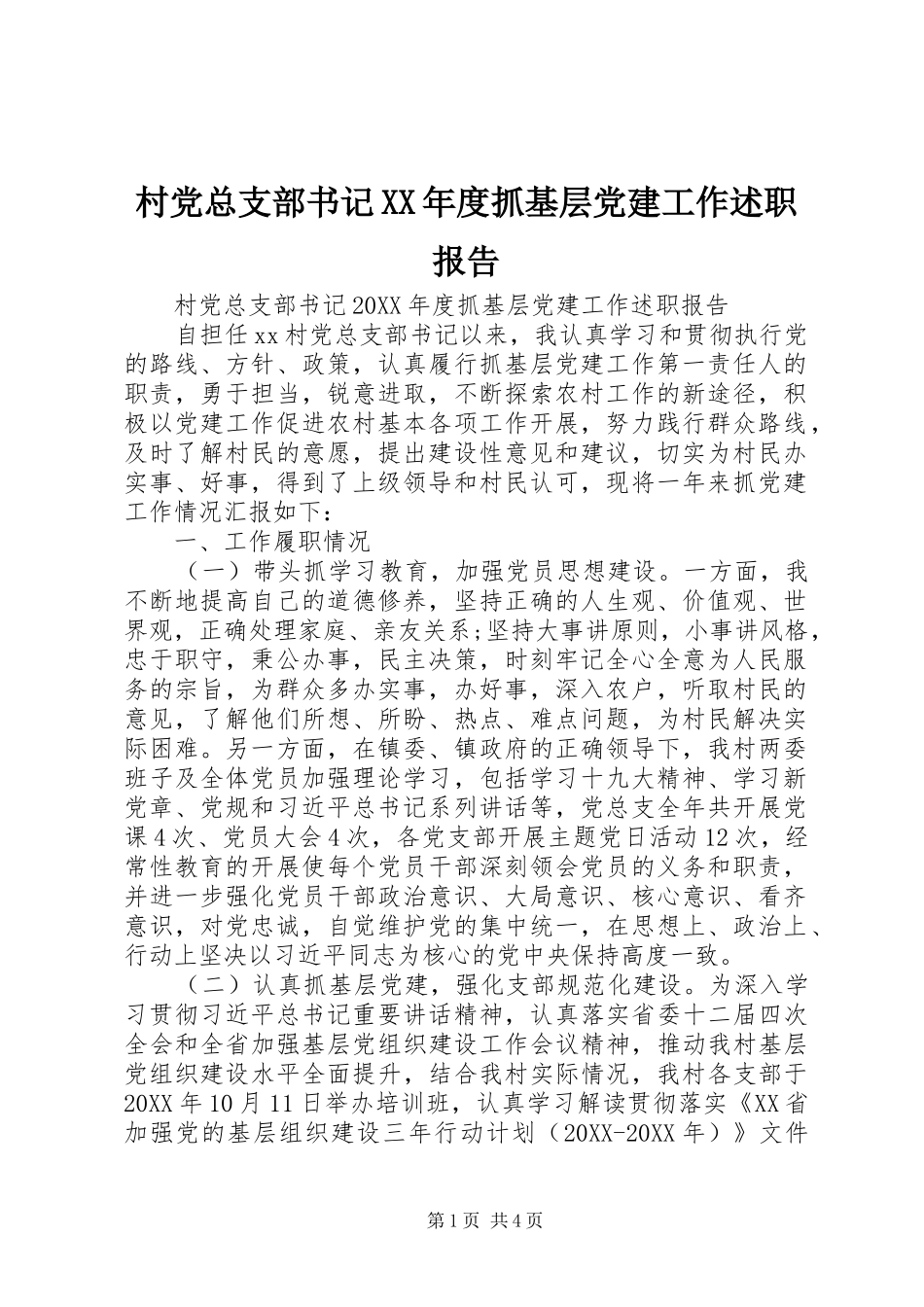 村党总支部书记XX年度抓基层党建工作述职报告

村党总支部书记20XX年度抓基层党建工作述职报告

自担任xx村党总支部书记以来，我认真学习和贯彻执行党的路线、方针、政策，认真履行抓基层党建工作第一责任人的职责，勇于担当，锐意进取，不断探索农村工作的新途径，积极以党建工作促进农村基本各项工作开展，努力践行群众路线，及时了解村民的意愿，提出建设性意见和建议，切实为村民办实事、好事，得到了上级领导和村民认可，现将一年来抓党建工作情况汇报如下：

一、工作履职情况

（一）带头抓学习教育，加强党员思想建设。一方面，我不断地提高自己的道德修养，坚持正确的人生观、价值观、世界观，正确处理家庭、亲友关系;坚持大事讲原则，小事讲风格，忠于职守，秉公办事，民主决策，时刻牢记全心全意为人民服务的宗旨，为群众多办实事，办好事，深入农户，听取村民的意见，了解他们所想、所盼、热点、难点问题，为村民解决实际困难。另一方面，在镇委、镇政府的正确领导下，我村两委班子及全体党员加强理论学习，包括学习十九大精神、学习新党章、党规和习近平总书记系列讲话等，党总支全年共开展党课4次、党员大会4次，各党支部开展主题党日活动12次，经常性教育的开展使每个党员干部深刻领会党员的义务和职责，并进一步强化党员干部政治意识、大局意识、核心意识、看齐意识，对党忠诚，自觉维护党的集中统一，在思想上、政治上、行动上坚决以习近平同志为核心的党中央保持高度一致。

（二）认真抓基层党建，强化支部规范化建设。为深入学习贯彻习近平总书记重要讲话精神，认真落实省委十二届四次全会和全省加强基层党组织建设工作会议精神，推动我村基层党组织建设水平全面提升，结合我村实际情况，我村各支部于20XX年10月11日举办培训班，认真学习解读贯彻落实《XX省加强党的基层组织建设三年行动计划（20XX-20XX年）》文件

第1页 共4页